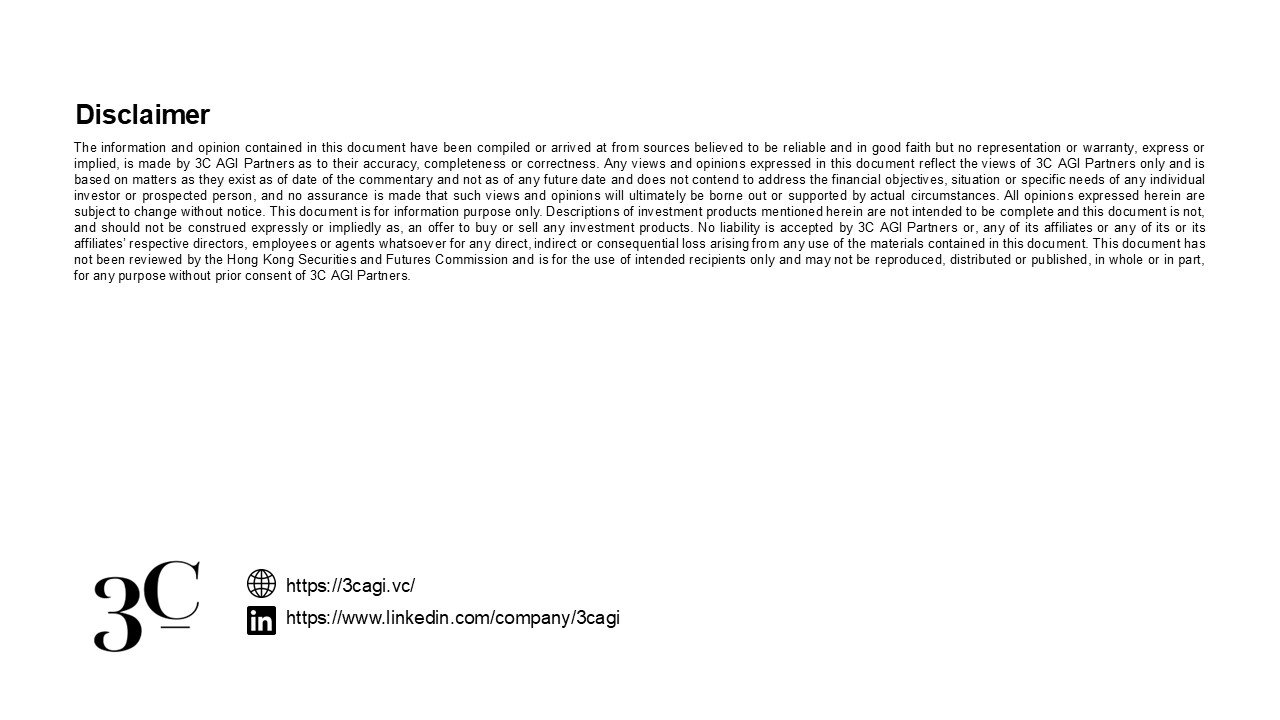 Disclaimer

The information and opinion contained in this document have been compiled or arrived at from sources believed to be reliable and in good faith but no representation or warranty, express or implied, is made by 3C AGI Partners as to their accuracy, completeness or correctness. Any views and opinions expressed in this document reflect the views of 3C AGI Partners only and is based on matters as they exist as of date of the commentary and not as of any future date and does not contend to address the financial objectives, situation or specific needs of any individual investor or prospected person, and no assurance is made that such views and opinions will ultimately be borne out or supported by actual circumstances. All opinions expressed herein are subject to change without notice. This document is for information purpose only. Descriptions of investment products mentioned herein are not intended to be complete and this document is not, and should not be construed expressly or impliedly as, an offer to buy or sell any investment products. No liability is accepted by 3C AGI Partners or, any of its affiliates or any of its or its affiliates' respective directors, employees or agents whatsoever for any direct, indirect or consequential loss arising from any use of the materials contained in this document. This document has not been reviewed by the Hong Kong Securities and Futures Commission and is for the use of intended recipients only and may not be reproduced, distributed or published, in whole or in part, for any purpose without prior consent of 3C AGI Partners.

3C

https://3cagi.vc/

https://www.linkedin.com/company/3cagi